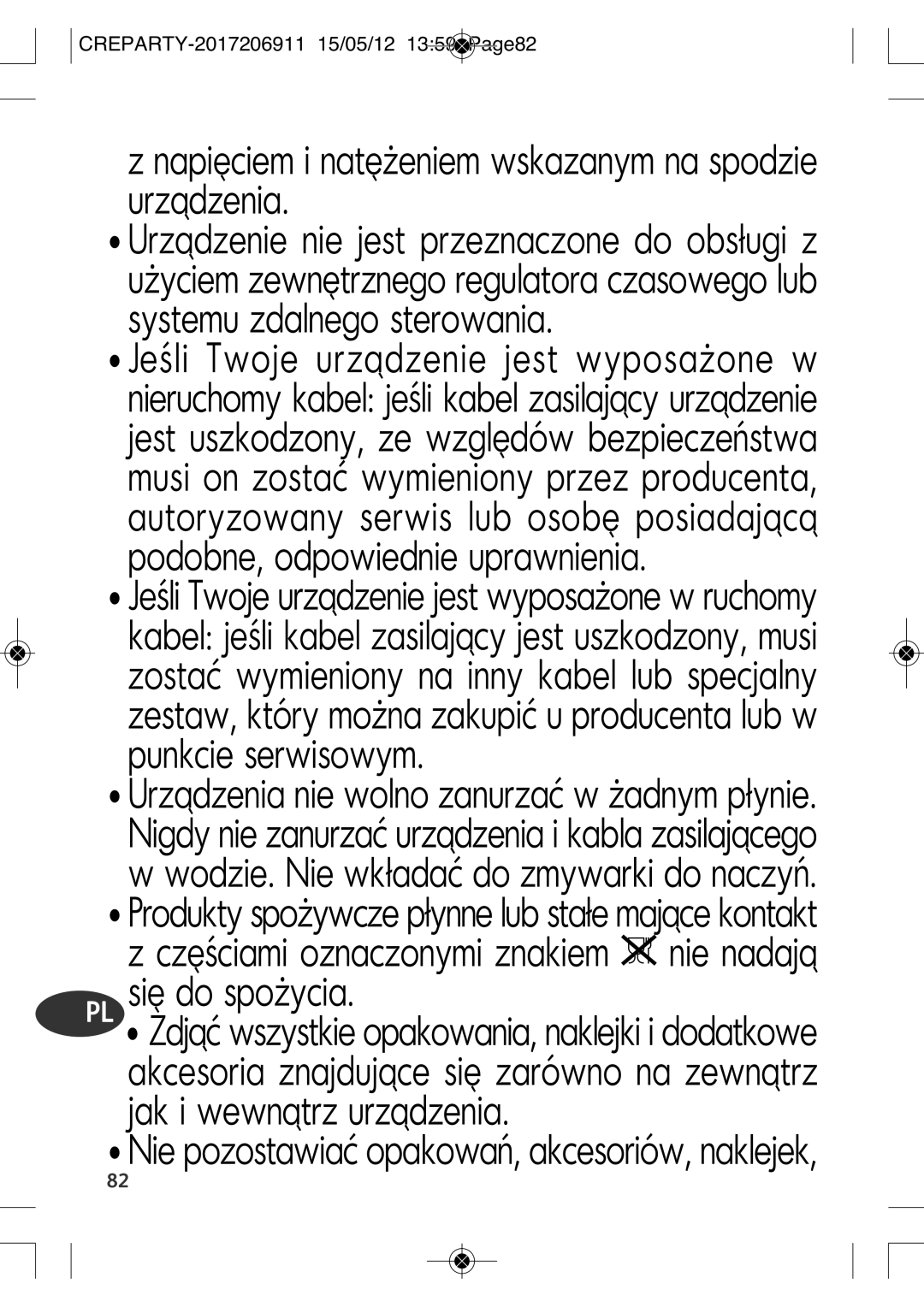 CREPARTY-2017206911 15/05/12 13:59 Page82

z napięciem i natężeniem wskazanym na spodzie urządzenia.

• Urządzenie nie jest przeznaczone do obsługi z użyciem zewnętrznego regulatora czasowego lub systemu zdalnego sterowania.

• Jeśli Twoje urządzenie jest wyposażone w nieruchomy kabel: jeśli kabel zasilający urządzenie jest uszkodzony, ze względów bezpieczeństwa musi on zostać wymieniony przez producenta, autoryzowany serwis lub osobę posiadającą podobne, odpowiednie uprawnienia.

• Jeśli Twoje urządzenie jest wyposażone w ruchomy kabel: jeśli kabel zasilający jest uszkodzony, musi zostać wymieniony na inny kabel lub specjalny zestaw, który można zakupić u producenta lub w punkcie serwisowym.

• Urządzenia nie wolno zanurzać w żadnym płynie. Nigdy nie zanurzać urządzenia i kabla zasilającego w wodzie. Nie wkładać do zmywarki do naczyń.

• Produkty spożywcze płynne lub stałe mające kontakt z częściami oznaczonymi znakiem nie nadają się do spożycia.

PL

• Zdjąć wszystkie opakowania, naklejki i dodatkowe akcesoria znajdujące się zarówno na zewnątrz jak i wewnątrz urządzenia.

• Nie pozostawiać opakowań, akcesoriów, naklejek,

82